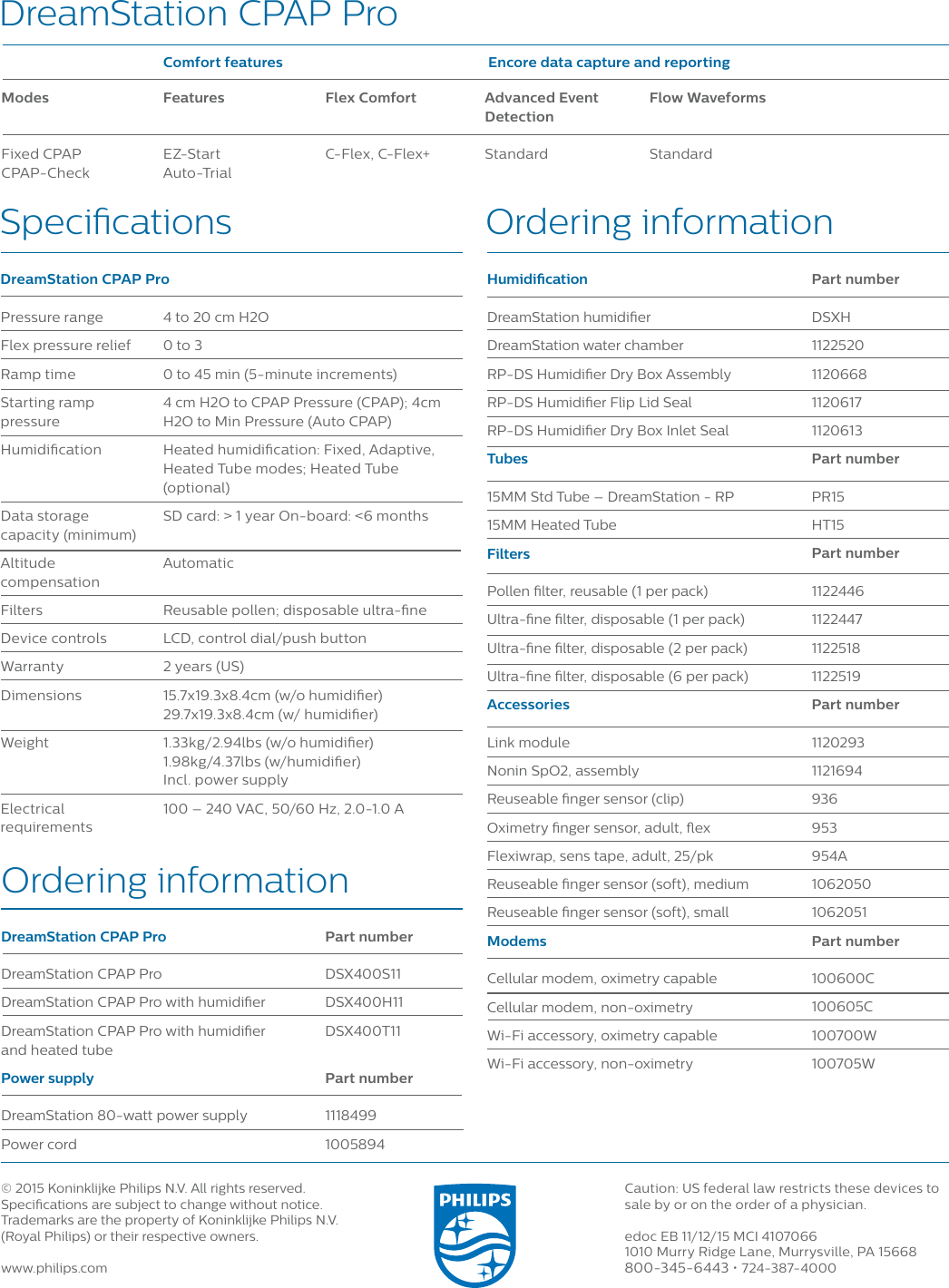 DreamStation CPAP Pro

| | Comfort features | | Encore data capture and reporting | |
|---|---|---|---|---|
| Modes | Features | Flex Comfort | Advanced Event Detection | Flow Waveforms |
| Fixed CPAP CPAP-Check | EZ-Start Auto-Trial | C-Flex, C-Flex+ | Standard | Standard |

Specifications

| DreamStation CPAP Pro | |
|---|---|
| Pressure range | 4 to 20 cm H2O |
| Flex pressure relief | 0 to 3 |
| Ramp time | 0 to 45 min (5-minute increments) |
| Starting ramp pressure | 4 cm H2O to CPAP Pressure (CPAP); 4cm H2O to Min Pressure (Auto CPAP) |
| Humidification | Heated humidification: Fixed, Adaptive, Heated Tube modes; Heated Tube (optional) |
| Data storage capacity (minimum) | SD card: > 1 year On-board: <6 months |
| Altitude compensation | Automatic |
| Filters | Reusable pollen; disposable ultra-fine |
| Device controls | LCD, control dial/push button |
| Warranty | 2 years (US) |
| Dimensions | 15.7x19.3x8.4cm (w/o humidifier) 29.7x19.3x8.4cm (w/ humidifier) |
| Weight | 1.33kg/2.94lbs (w/o humidifier) 1.98kg/4.37lbs (w/humidifier) Incl. power supply |
| Electrical requirements | 100 – 240 VAC, 50/60 Hz, 2.0-1.0 A |

Ordering information

| DreamStation CPAP Pro | Part number |
|---|---|
| DreamStation CPAP Pro | DSX400S11 |
| DreamStation CPAP Pro with humidifier | DSX400H11 |
| DreamStation CPAP Pro with humidifier and heated tube | DSX400T11 |
| Power supply | Part number |
| DreamStation 80-watt power supply | 1118499 |
| Power cord | 1005894 |

Ordering information

| Humidification | Part number |
|---|---|
| DreamStation humidifier | DSXH |
| DreamStation water chamber | 1122520 |
| RP-DS Humidifier Dry Box Assembly | 1120668 |
| RP-DS Humidifier Flip Lid Seal | 1120617 |
| RP-DS Humidifier Dry Box Inlet Seal | 1120613 |
| Tubes | Part number |
| 15MM Std Tube – DreamStation - RP | PR15 |
| 15MM Heated Tube | HT15 |
| Filters | Part number |
| Pollen filter, reusable (1 per pack) | 1122446 |
| Ultra-fine filter, disposable (1 per pack) | 1122447 |
| Ultra-fine filter, disposable (2 per pack) | 1122518 |
| Ultra-fine filter, disposable (6 per pack) | 1122519 |
| Accessories | Part number |
| Link module | 1120293 |
| Nonin SpO2, assembly | 1121694 |
| Reuseable finger sensor (clip) | 936 |
| Oximetry finger sensor, adult, flex | 953 |
| Flexiwrap, sens tape, adult, 25/pk | 954A |
| Reuseable finger sensor (soft), medium | 1062050 |
| Reuseable finger sensor (soft), small | 1062051 |
| Modems | Part number |
| Cellular modem, oximetry capable | 100600C |
| Cellular modem, non-oximetry | 100605C |
| Wi-Fi accessory, oximetry capable | 100700W |
| Wi-Fi accessory, non-oximetry | 100705W |

© 2015 Koninklijke Philips N.V. All rights reserved. Specifications are subject to change without notice. Trademarks are the property of Koninklijke Philips N.V. (Royal Philips) or their respective owners.

www.philips.com

PHILIPS

Caution: US federal law restricts these devices to sale by or on the order of a physician.

edoc EB 11/12/15 MCI 4107066
1010 Murry Ridge Lane, Murrysville, PA 15668
800-345-6443 • 724-387-4000